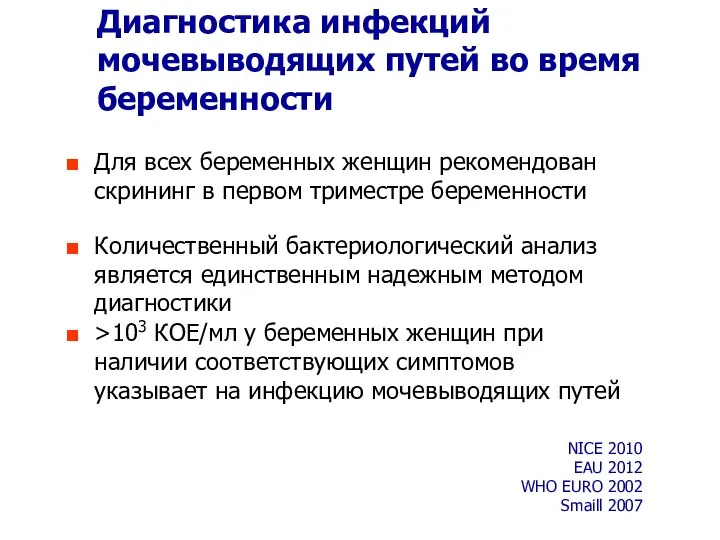 Диагностика инфекций мочевыводящих путей во время беременности

Для всех беременных женщин рекомендован скрининг в первом триместре беременности

Количественный бактериологический анализ является единственным надежным методом диагностики

$>10^3$ КОЕ/мл у беременных женщин при наличии соответствующих симптомов указывает на инфекцию мочевыводящих путей

NICE 2010
EAU 2012
WHO EURO 2002
Smaill 2007